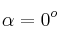 $\alpha = 0^o$